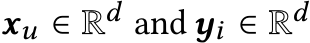 $\boldsymbol{x}_u \in \mathbb{R}^d$ and $\boldsymbol{y}_i \in \mathbb{R}^d$